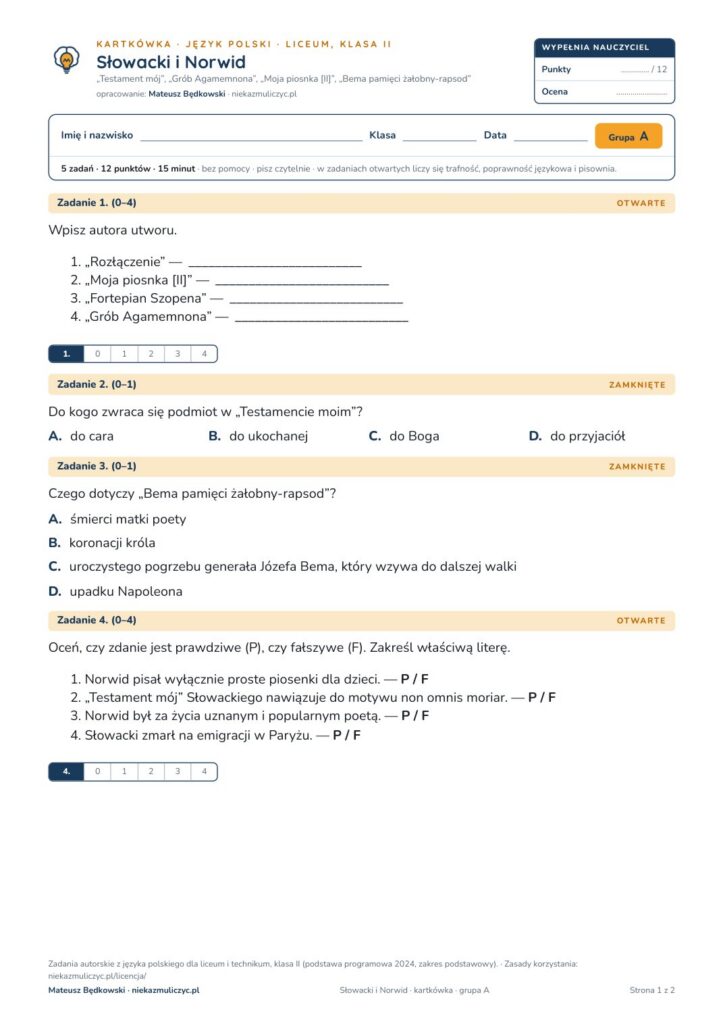 KARTKÓWKA · JĘZYK POLSKI · LICEUM, KLASA II

Słowacki i Norwid

„Testament mój", „Grób Agamemnona", „Moja piosnka [II]", „Bema pamięci żałobny-rapsod"

opracowanie: Mateusz Będkowski · niekazmuliczyc.pl

WYPEŁNIA NAUCZYCIEL

Punkty ____ / 12

Ocena ____

Imię i nazwisko ____ Klasa ____ Data ____ Grupa A

5 zadań · 12 punktów · 15 minut · bez pomocy · pisz czytelnie · w zadaniach otwartych liczy się trafność, poprawność językowa i pisownia.

Zadanie 1. (0–4) OTWARTE

Wpisz autora utworu.

1. „Rozłączenie" — ____
2. „Moja piosnka [II]" — ____
3. „Fortepian Szopena" — ____
4. „Grób Agamemnona" — ____

| 1. | 0 | 1 | 2 | 3 | 4 |
|---|---|---|---|---|---|

Zadanie 2. (0–1) ZAMKNIĘTE

Do kogo zwraca się podmiot w „Testamencie moim"?

A. do cara B. do ukochanej C. do Boga D. do przyjaciół

Zadanie 3. (0–1) ZAMKNIĘTE

Czego dotyczy „Bema pamięci żałobny-rapsod"?

A. śmierci matki poety

B. koronacji króla

C. uroczystego pogrzebu generała Józefa Bema, który wzywa do dalszej walki

D. upadku Napoleona

Zadanie 4. (0–4) OTWARTE

Oceń, czy zdanie jest prawdziwe (P), czy fałszywe (F). Zakreśl właściwą literę.

1. Norwid pisał wyłącznie proste piosenki dla dzieci. — P / F
2. „Testament mój" Słowackiego nawiązuje do motywu non omnis moriar. — P / F
3. Norwid był za życia uznanym i popularnym poetą. — P / F
4. Słowacki zmarł na emigracji w Paryżu. — P / F

| 4. | 0 | 1 | 2 | 3 | 4 |
|---|---|---|---|---|---|

Zadania autorskie z języka polskiego dla liceum i technikum, klasa II (podstawa programowa 2024, zakres podstawowy). · Zasady korzystania: niekazmuliczyc.pl/licencja/

Mateusz Będkowski · niekazmuliczyc.pl Słowacki i Norwid · kartkówka · grupa A Strona 1 z 2